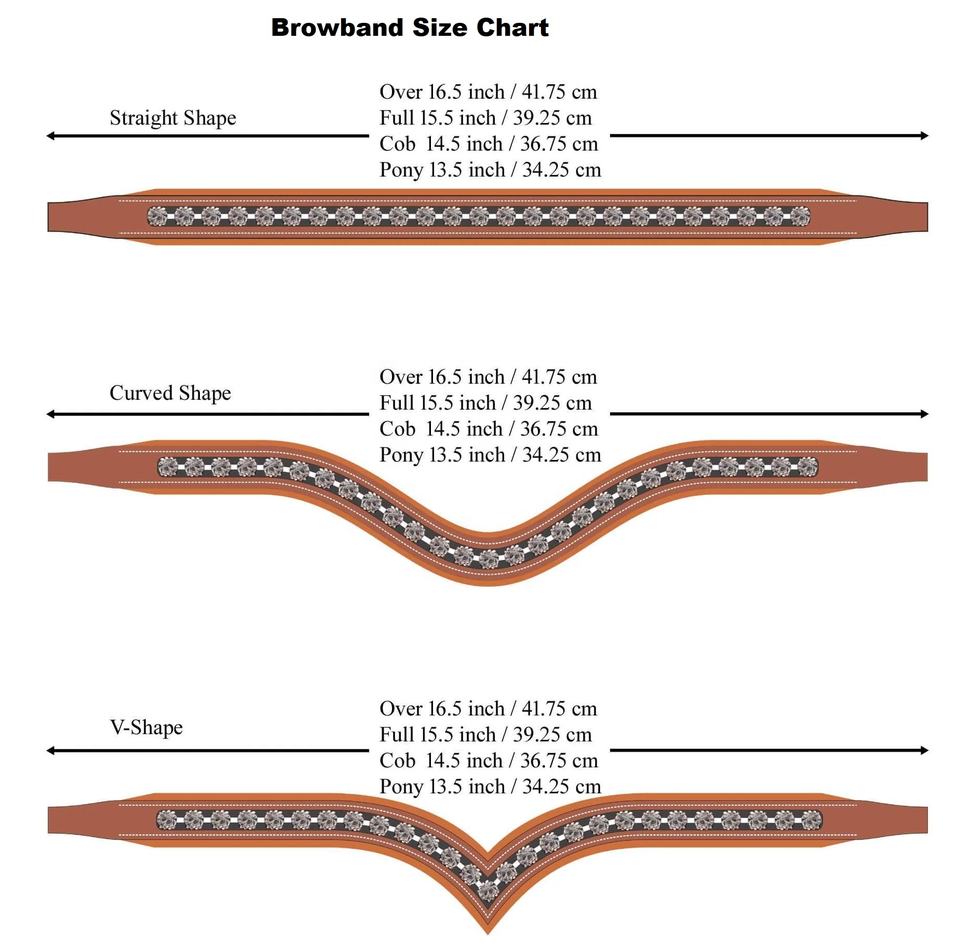 Browband Size Chart

Straight Shape

Over 16.5 inch / 41.75 cm
Full 15.5 inch / 39.25 cm
Cob 14.5 inch / 36.75 cm
Pony 13.5 inch / 34.25 cm

Curved Shape

Over 16.5 inch / 41.75 cm
Full 15.5 inch / 39.25 cm
Cob 14.5 inch / 36.75 cm
Pony 13.5 inch / 34.25 cm

V-Shape

Over 16.5 inch / 41.75 cm
Full 15.5 inch / 39.25 cm
Cob 14.5 inch / 36.75 cm
Pony 13.5 inch / 34.25 cm